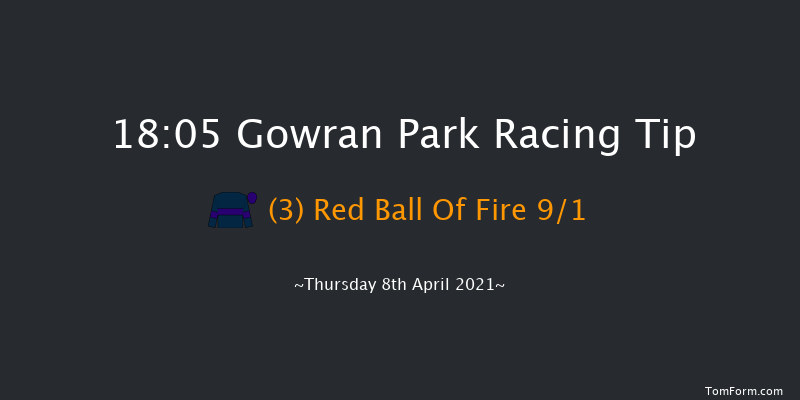 18:05 Gowran Park Racing Tip

(3) Red Ball Of Fire 9/1

~Thursday 8th April 2021~

TomForm.com